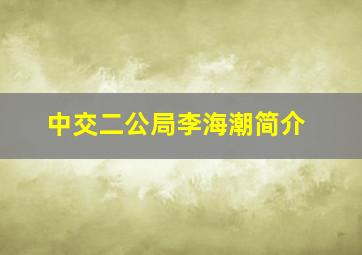 中交二公局李海潮简介